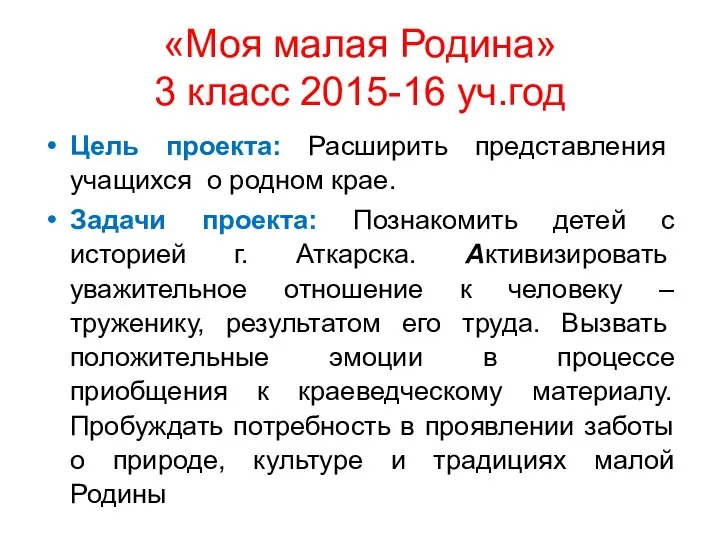 «Моя малая Родина»
3 класс 2015-16 уч.год

• Цель проекта: Расширить представления учащихся о родном крае.
• Задачи проекта: Познакомить детей с историей г. Аткарска. Активизировать уважительное отношение к человеку – труженику, результатом его труда. Вызвать положительные эмоции в процессе приобщения к краеведческому материалу. Пробуждать потребность в проявлении заботы о природе, культуре и традициях малой Родины